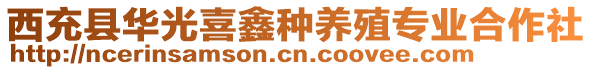 西充县华光喜鑫种养殖专业合作社
http://ncerinsamson.cn.coovee.com